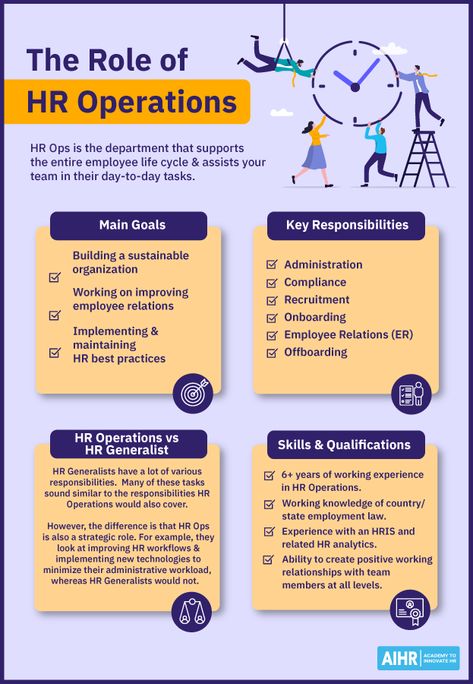 The Role of HR Operations

HR Ops is the department that supports the entire employee life cycle & assists your team in their day-to-day tasks.

Main Goals

Building a sustainable organization

Working on improving employee relations

Implementing & maintaining HR best practices

Key Responsibilities

Administration

Compliance

Recruitment

Onboarding

Employee Relations (ER)

Offboarding

HR Operations vs HR Generalist

HR Generalists have a lot of various responsibilities. Many of these tasks sound similar to the responsibilities HR Operations would also cover.

However, the difference is that HR Ops is also a strategic role. For example, they look at improving HR workflows & implementing new technologies to minimize their administrative workload, whereas HR Generalists would not.

Skills & Qualifications

6+ years of working experience in HR Operations.

Working knowledge of country/ state employment law.

Experience with an HRIS and related HR analytics.

Ability to create positive working relationships with team members at all levels.

AIHR ACADEMY TO INNOVATE HR